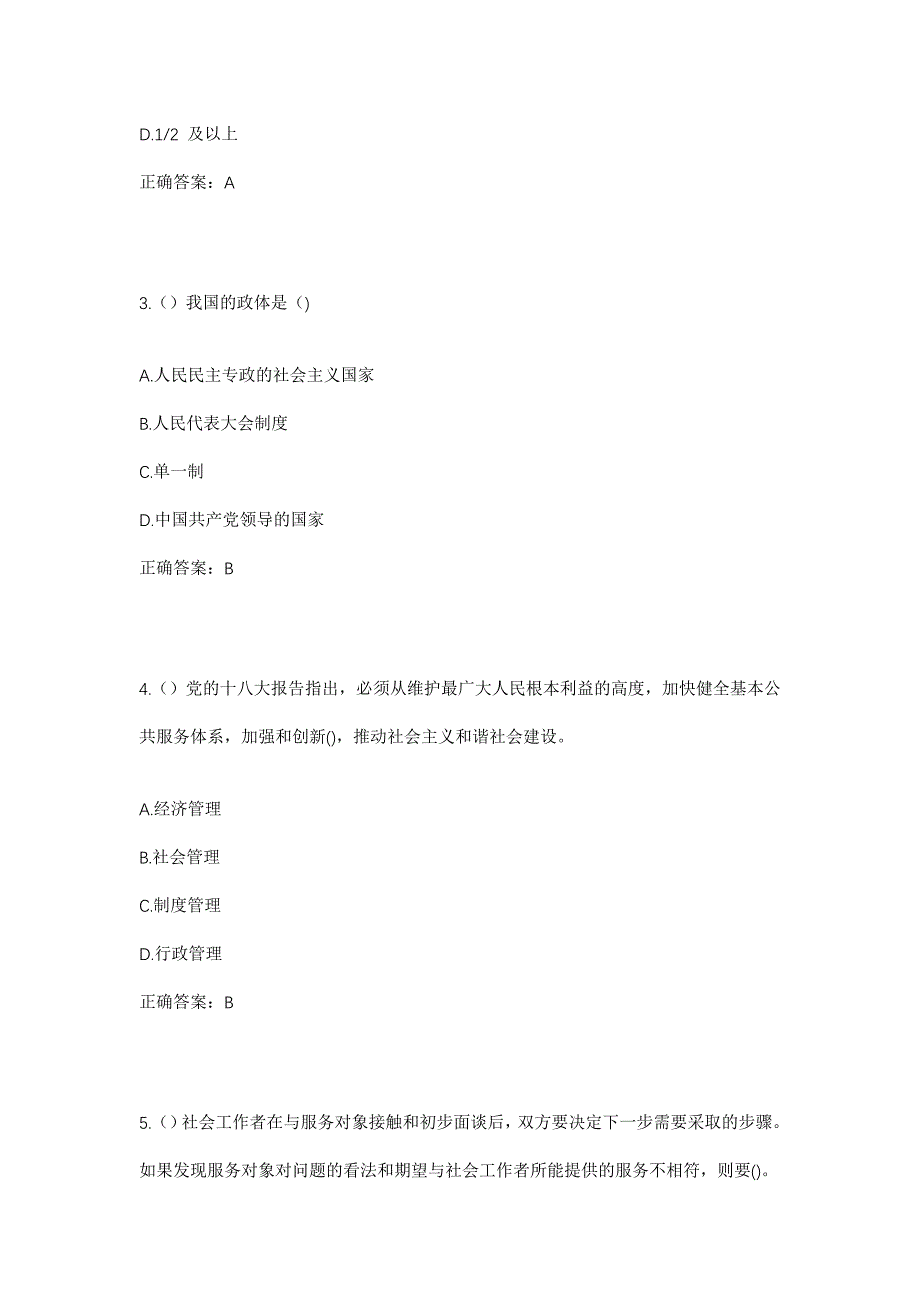 D.1/2 及以上

正确答案：A

3.（）我国的政体是（)

A.人民民主专政的社会主义国家

B.人民代表大会制度

C.单一制

D.中国共产党领导的国家

正确答案：B

4.（）党的十八大报告指出，必须从维护最广大人民根本利益的高度，加快健全基本公共服务体系，加强和创新()，推动社会主义和谐社会建设。

A.经济管理

B.社会管理

C.制度管理

D.行政管理

正确答案：B

5.（）社会工作者在与服务对象接触和初步面谈后，双方要决定下一步需要采取的步骤。如果发现服务对象对问题的看法和期望与社会工作者所能提供的服务不相符，则要()。